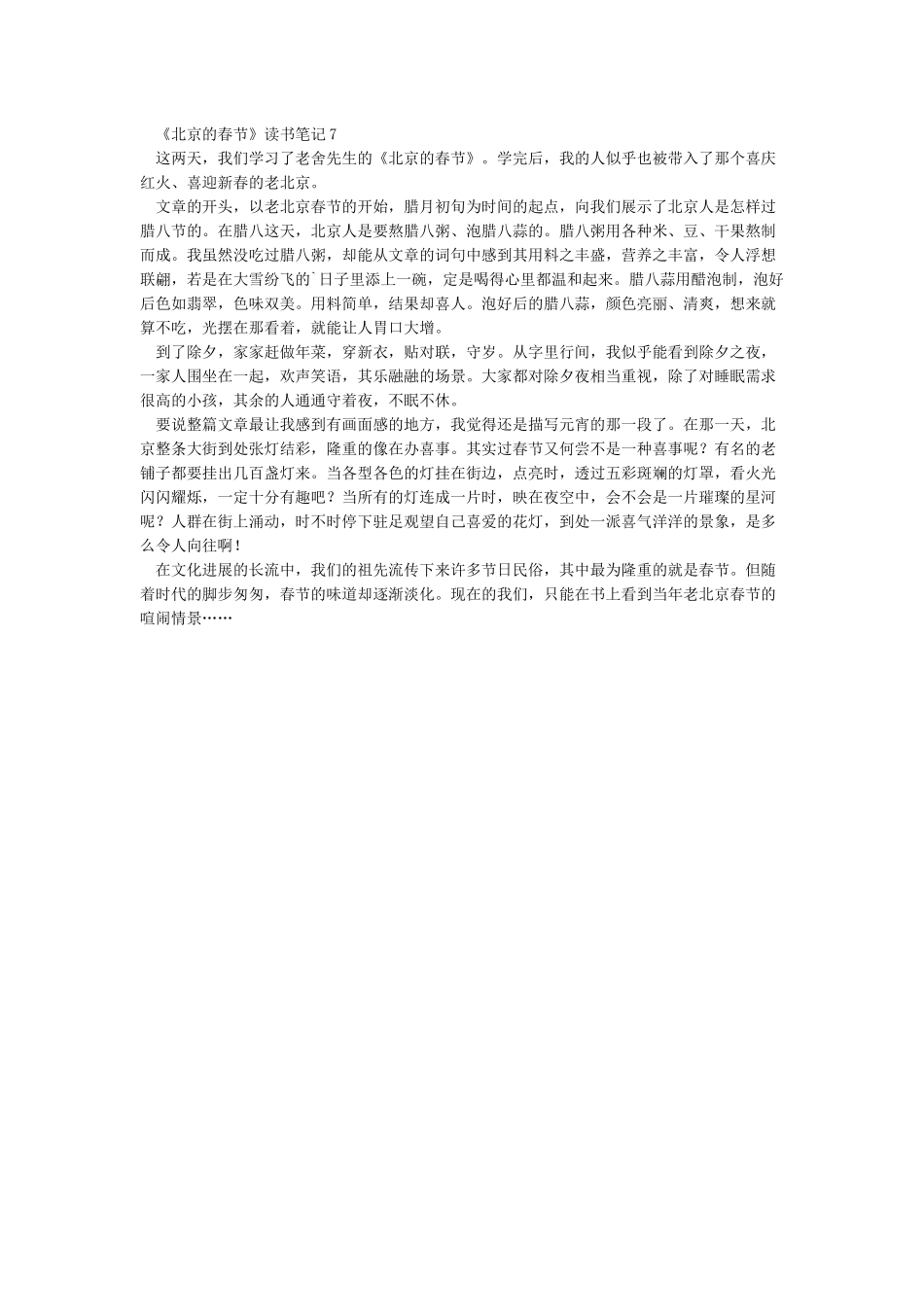 《北京的春节》读书笔记 7

这两天，我们学习了老舍先生的《北京的春节》。学完后，我的人似乎也被带入了那个喜庆红火、喜迎新春的老北京。

文章的开头，以老北京春节的开始，腊月初旬为时间的起点，向我们展示了北京人是怎样过腊八节的。在腊八这天，北京人是要熬腊八粥、泡腊八蒜的。腊八粥用各种米、豆、干果熬制而成。我虽然没吃过腊八粥，却能从文章的词句中感到其用料之丰盛，营养之丰富，令人浮想联翩，若是在大雪纷飞的`日子里添上一碗，定是喝得心里都温和起来。腊八蒜用醋泡制，泡好后色如翡翠，色味双美。用料简单，结果却喜人。泡好后的腊八蒜，颜色亮丽、清爽，想来就算不吃，光摆在那看着，就能让人胃口大增。

到了除夕，家家赶做年菜，穿新衣，贴对联，守岁。从字里行间，我似乎能看到除夕之夜，一家人围坐在一起，欢声笑语，其乐融融的场景。大家都对除夕夜相当重视，除了对睡眠需求很高的小孩，其余的人通通守着夜，不眠不休。

要说整篇文章最让我感到有画面感的地方，我觉得还是描写元宵的那一段了。在那一天，北京整条大街到处张灯结彩，隆重的像在办喜事。其实过春节又何尝不是一种喜事呢？有名的老铺子都要挂出几百盏灯来。当各型各色的灯挂在街边，点亮时，透过五彩斑斓的灯罩，看火光闪闪耀烁，一定十分有趣吧？当所有的灯连成一片时，映在夜空中，会不会是一片璀璨的星河呢？人群在街上涌动，时不时停下驻足观望自己喜爱的花灯，到处一派喜气洋洋的景象，是多么令人向往啊！

在文化进展的长流中，我们的祖先流传下来许多节日民俗，其中最为隆重的就是春节。但随着时代的脚步匆匆，春节的味道却逐渐淡化。现在的我们，只能在书上看到当年老北京春节的喧闹情景……